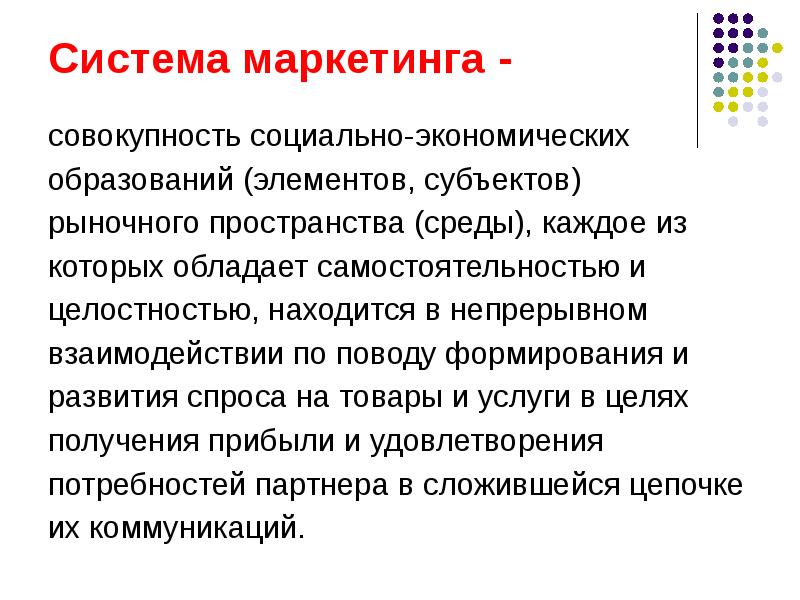 Система маркетинга -

совокупность социально-экономических образований (элементов, субъектов) рыночного пространства (среды), каждое из которых обладает самостоятельностью и целостностью, находится в непрерывном взаимодействии по поводу формирования и развития спроса на товары и услуги в целях получения прибыли и удовлетворения потребностей партнера в сложившейся цепочке их коммуникаций.